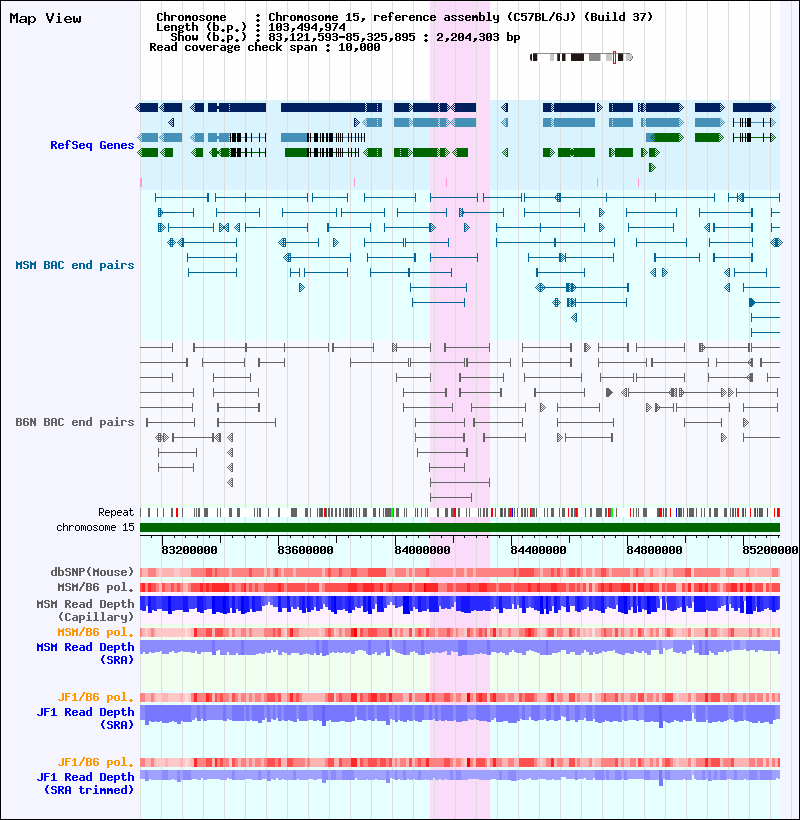 Map View

Chromosome : Chromosome 15, reference assembly (C57BL/6J) (Build 37)
Length (b.p.) : 103,494,974
Show (b.p.) : 83,121,593-85,325,895 : 2,204,303 bp
Read coverage check span : 10,000

RefSeq Genes

MSM BAC end pairs

B6N BAC end pairs

Repeat
chromosome 15

83200000 83600000 84000000 84400000 84800000 85200000

dbSNP(Mouse)
MSM/B6 pol.
MSM Read Depth (Capillary)
MSM/B6 pol.
MSM Read Depth (SRA)

JF1/B6 pol.
JF1 Read Depth (SRA)

JF1/B6 pol.
JF1 Read Depth (SRA trimmed)